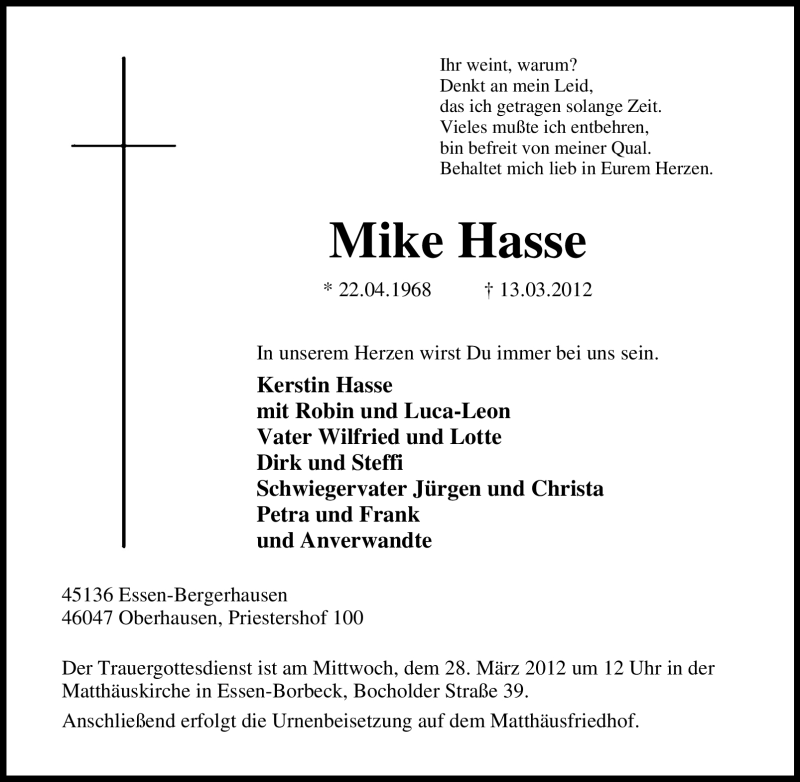 Ihr weint, warum?
Denkt an mein Leid,
das ich getragen solange Zeit.
Vieles mußte ich entbehren,
bin befreit von meiner Qual.
Behaltet mich lieb in Eurem Herzen.

Mike Hasse

* 22.04.1968 † 13.03.2012

In unserem Herzen wirst Du immer bei uns sein.

Kerstin Hasse
mit Robin und Luca-Leon
Vater Wilfried und Lotte
Dirk und Steffi
Schwiegervater Jürgen und Christa
Petra und Frank
und Anverwandte

45136 Essen-Bergerhausen
46047 Oberhausen, Priestershof 100

Der Trauergottesdienst ist am Mittwoch, dem 28. März 2012 um 12 Uhr in der Matthäuskirche in Essen-Borbeck, Bocholder Straße 39.

Anschließend erfolgt die Urnenbeisetzung auf dem Matthäusfriedhof.